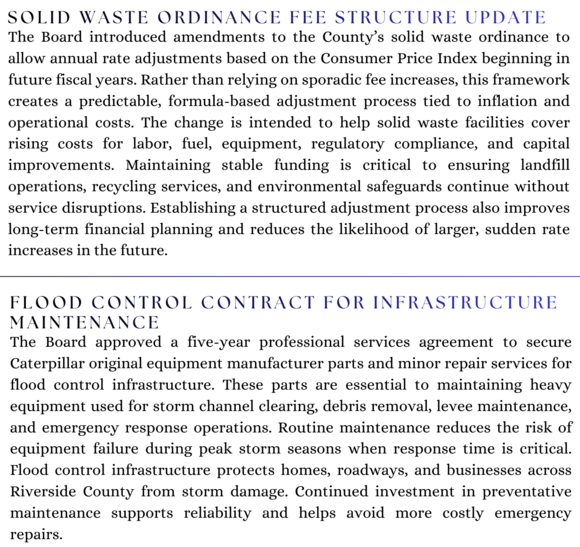 SOLID WASTE ORDINANCE FEE STRUCTURE UPDATE

The Board introduced amendments to the County's solid waste ordinance to allow annual rate adjustments based on the Consumer Price Index beginning in future fiscal years. Rather than relying on sporadic fee increases, this framework creates a predictable, formula-based adjustment process tied to inflation and operational costs. The change is intended to help solid waste facilities cover rising costs for labor, fuel, equipment, regulatory compliance, and capital improvements. Maintaining stable funding is critical to ensuring landfill operations, recycling services, and environmental safeguards continue without service disruptions. Establishing a structured adjustment process also improves long-term financial planning and reduces the likelihood of larger, sudden rate increases in the future.

FLOOD CONTROL CONTRACT FOR INFRASTRUCTURE MAINTENANCE

The Board approved a five-year professional services agreement to secure Caterpillar original equipment manufacturer parts and minor repair services for flood control infrastructure. These parts are essential to maintaining heavy equipment used for storm channel clearing, debris removal, levee maintenance, and emergency response operations. Routine maintenance reduces the risk of equipment failure during peak storm seasons when response time is critical. Flood control infrastructure protects homes, roadways, and businesses across Riverside County from storm damage. Continued investment in preventative maintenance supports reliability and helps avoid more costly emergency repairs.